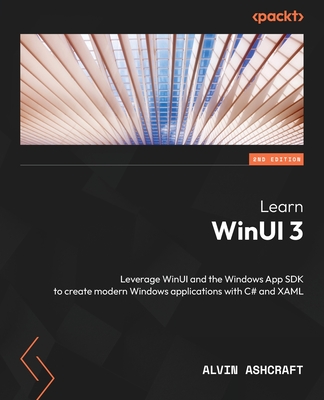 <packt>

2ND EDITION

Learn
WinUI 3

Leverage WinUI and the Windows App SDK to create modern Windows applications with C# and XAML

ALVIN ASHCRAFT